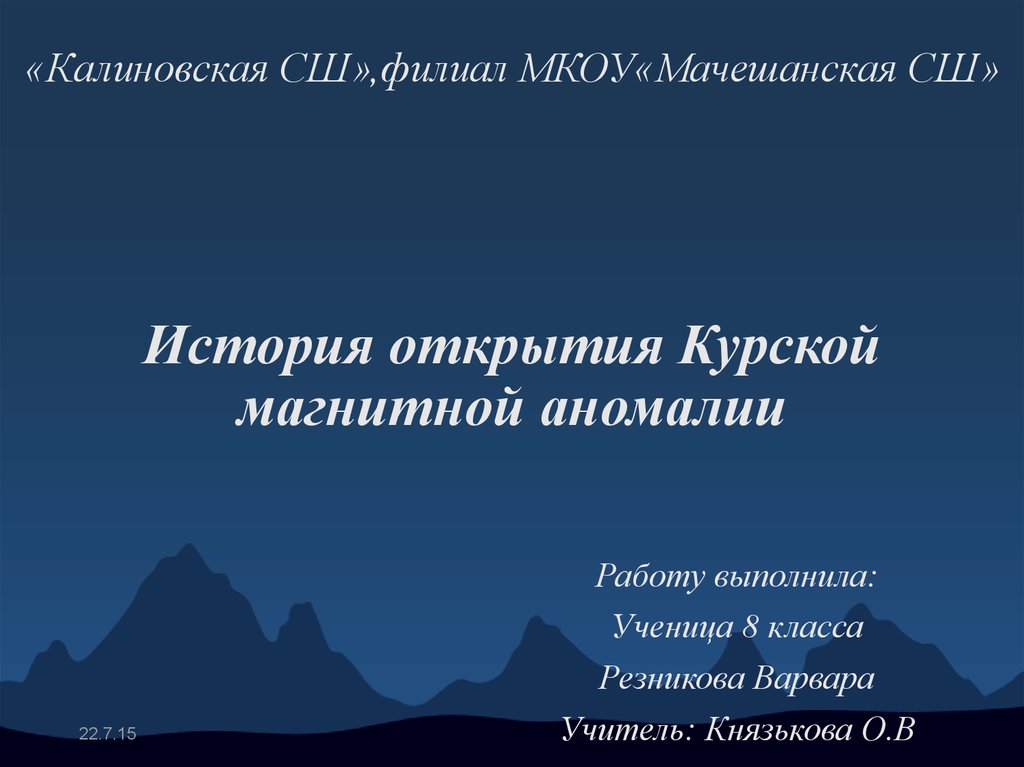 «Калиновская СШ»,филиал МКОУ«Мачешанская СШ»

История открытия Курской магнитной аномалии

Работу выполнила:
Ученица 8 класса
Резникова Варвара
Учитель: Князькова О.В

22.7.15